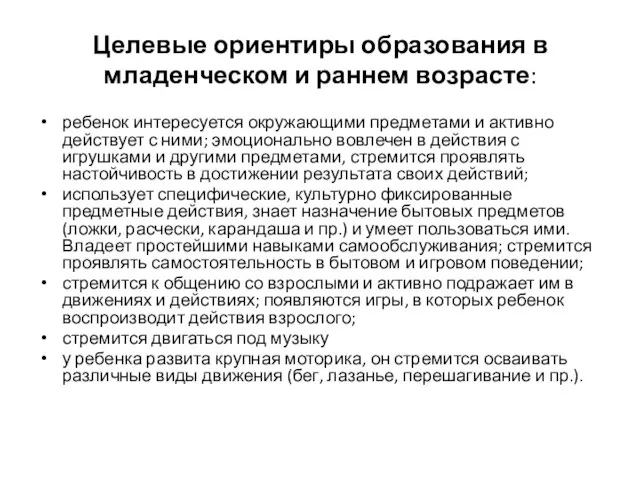 Целевые ориентиры образования в младенческом и раннем возрасте:

• ребенок интересуется окружающими предметами и активно действует с ними; эмоционально вовлечен в действия с игрушками и другими предметами, стремится проявлять настойчивость в достижении результата своих действий;
• использует специфические, культурно фиксированные предметные действия, знает назначение бытовых предметов (ложки, расчески, карандаша и пр.) и умеет пользоваться ими. Владеет простейшими навыками самообслуживания; стремится проявлять самостоятельность в бытовом и игровом поведении;
• стремится к общению со взрослыми и активно подражает им в движениях и действиях; появляются игры, в которых ребенок воспроизводит действия взрослого;
• стремится двигаться под музыку
• у ребенка развита крупная моторика, он стремится осваивать различные виды движения (бег, лазанье, перешагивание и пр.).